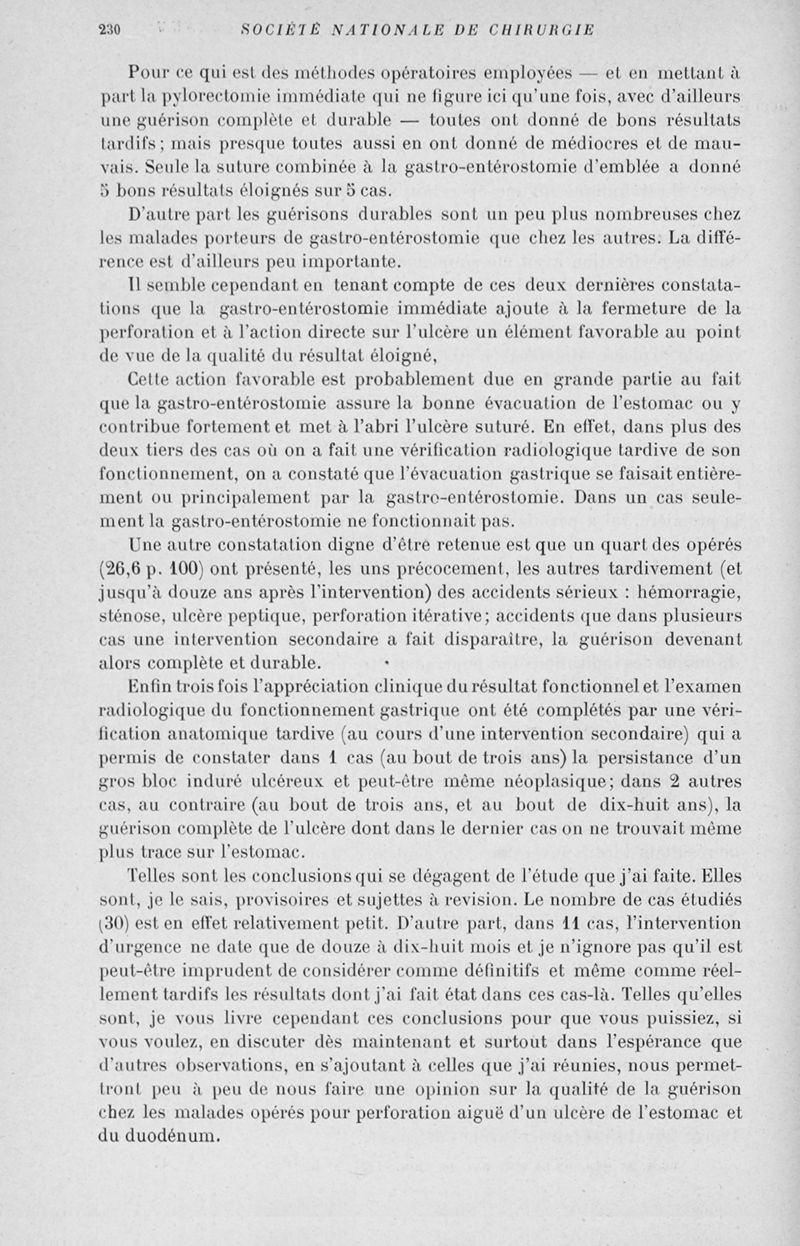 230 SOCIÉTÉ NATIONALE DE CHIRURGIE

Pour ce qui est des méthodes opératoires employées — et en mettant à part la pylorectomie immédiate qui ne figure ici qu'une fois, avec d'ailleurs une guérison complète et durable — toutes ont donné de bons résultats tardifs; mais presque toutes aussi en ont donné de médiocres et de mauvais. Seule la suture combinée à la gastro-entérostomie d'emblée a donné 5 bons résultats éloignés sur 5 cas.

D'autre part les guérisons durables sont un peu plus nombreuses chez les malades porteurs de gastro-entérostomie que chez les autres. La différence est d'ailleurs peu importante.

Il semble cependant en tenant compte de ces deux dernières constatations que la gastro-entérostomie immédiate ajoute à la fermeture de la perforation et à l'action directe sur l'ulcère un élément favorable au point de vue de la qualité du résultat éloigné,

Cette action favorable est probablement due en grande partie au fait que la gastro-entérostomie assure la bonne évacuation de l'estomac ou y contribue fortement et met à l'abri l'ulcère suturé. En effet, dans plus des deux tiers des cas où on a fait une vérification radiologique tardive de son fonctionnement, on a constaté que l'évacuation gastrique se faisait entièrement ou principalement par la gastro-entérostomie. Dans un cas seulement la gastro-entérostomie ne fonctionnait pas.

Une autre constatation digne d'être retenue est que un quart des opérés (26,6 p. 100) ont présenté, les uns précocement, les autres tardivement (et jusqu'à douze ans après l'intervention) des accidents sérieux : hémorragie, sténose, ulcère peptique, perforation itérative; accidents que dans plusieurs cas une intervention secondaire a fait disparaître, la guérison devenant alors complète et durable.

Enfin trois fois l'appréciation clinique du résultat fonctionnel et l'examen radiologique du fonctionnement gastrique ont été complétés par une vérification anatomique tardive (au cours d'une intervention secondaire) qui a permis de constater dans 1 cas (au bout de trois ans) la persistance d'un gros bloc induré ulcéreux et peut-être même néoplasique; dans 2 autres cas, au contraire (au bout de trois ans, et au bout de dix-huit ans), la guérison complète de l'ulcère dont dans le dernier cas on ne trouvait même plus trace sur l'estomac.

Telles sont les conclusions qui se dégagent de l'étude que j'ai faite. Elles sont, je le sais, provisoires et sujettes à revision. Le nombre de cas étudiés (30) est en effet relativement petit. D'autre part, dans 11 cas, l'intervention d'urgence ne date que de douze à dix-huit mois et je n'ignore pas qu'il est peut-être imprudent de considérer comme définitifs et même comme réellement tardifs les résultats dont j'ai fait état dans ces cas-là. Telles qu'elles sont, je vous livre cependant ces conclusions pour que vous puissiez, si vous voulez, en discuter dès maintenant et surtout dans l'espérance que d'autres observations, en s'ajoutant à celles que j'ai réunies, nous permettront peu à peu de nous faire une opinion sur la qualité de la guérison chez les malades opérés pour perforation aiguë d'un ulcère de l'estomac et du duodénum.